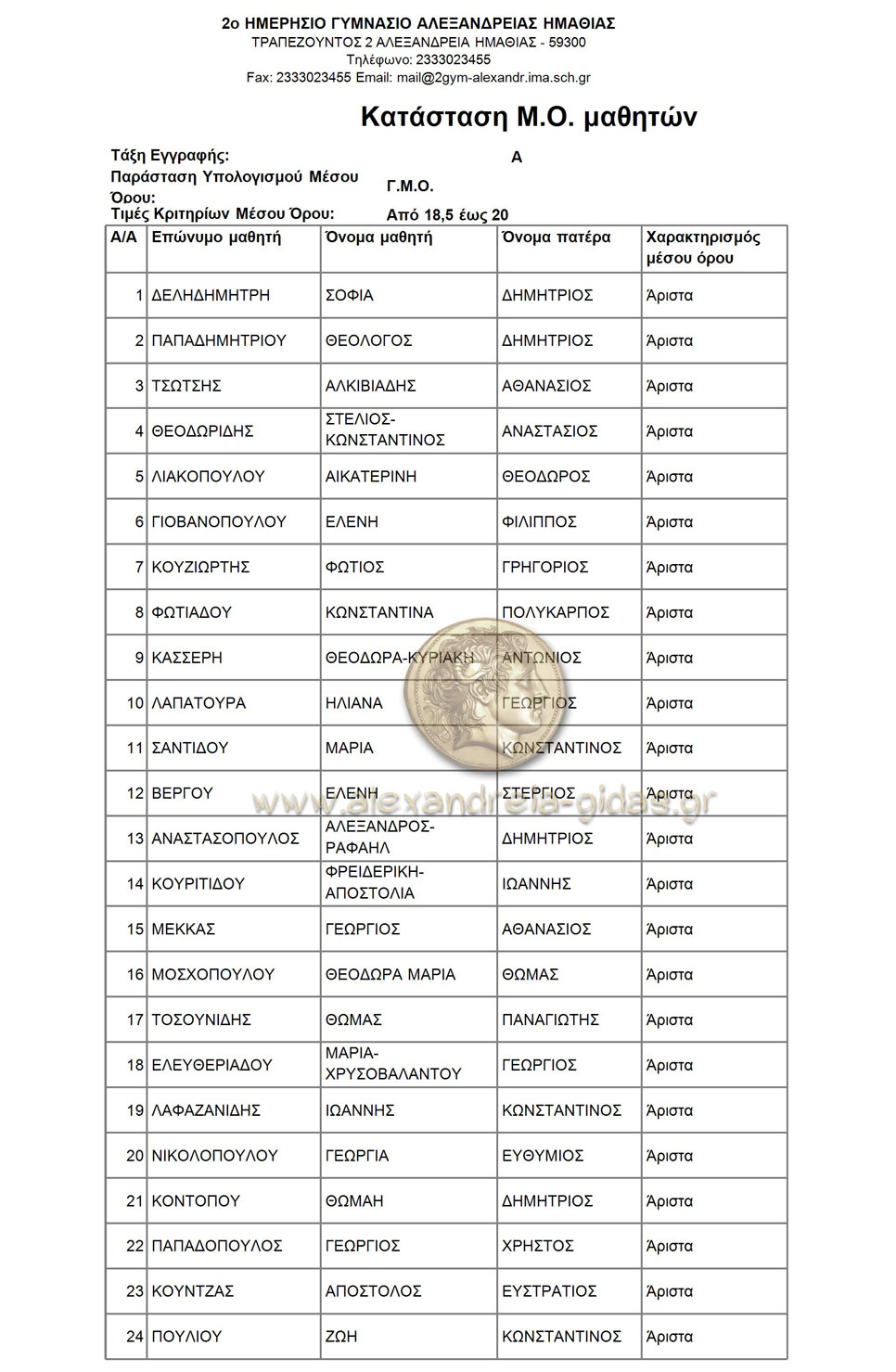 2ο ΗΜΕΡΗΣΙΟ ΓΥΜΝΑΣΙΟ ΑΛΕΞΑΝΔΡΕΙΑΣ ΗΜΑΘΙΑΣ
ΤΡΑΠΕΖΟΥΝΤΟΣ 2 ΑΛΕΞΑΝΔΡΕΙΑ ΗΜΑΘΙΑΣ - 59300
Τηλέφωνο: 2333023455
Fax: 2333023455 Email: mail@2gym-alexandr.ima.sch.gr

Κατάσταση Μ.Ο. μαθητών

Τάξη Εγγραφής: Α
Παράσταση Υπολογισμού Μέσου Όρου: Γ.Μ.Ο.
Τιμές Κριτηρίων Μέσου Όρου: Από 18,5 έως 20

| Α/Α | Επώνυμο μαθητή | Όνομα μαθητή | Όνομα πατέρα | Χαρακτηρισμός μέσου όρου |
|---|---|---|---|---|
| 1 | ΔΕΛΗΔΗΜΗΤΡΗ | ΣΟΦΙΑ | ΔΗΜΗΤΡΙΟΣ | Άριστα |
| 2 | ΠΑΠΑΔΗΜΗΤΡΙΟΥ | ΘΕΟΛΟΓΟΣ | ΔΗΜΗΤΡΙΟΣ | Άριστα |
| 3 | ΤΣΩΤΣΗΣ | ΑΛΚΙΒΙΑΔΗΣ | ΑΘΑΝΑΣΙΟΣ | Άριστα |
| 4 | ΘΕΟΔΩΡΙΔΗΣ | ΣΤΕΛΙΟΣ-ΚΩΝΣΤΑΝΤΙΝΟΣ | ΑΝΑΣΤΑΣΙΟΣ | Άριστα |
| 5 | ΛΙΑΚΟΠΟΥΛΟΥ | ΑΙΚΑΤΕΡΙΝΗ | ΘΕΟΔΩΡΟΣ | Άριστα |
| 6 | ΓΙΟΒΑΝΟΠΟΥΛΟΥ | ΕΛΕΝΗ | ΦΙΛΙΠΠΟΣ | Άριστα |
| 7 | ΚΟΥΖΙΩΡΤΗΣ | ΦΩΤΙΟΣ | ΓΡΗΓΟΡΙΟΣ | Άριστα |
| 8 | ΦΩΤΙΑΔΟΥ | ΚΩΝΣΤΑΝΤΙΝΑ | ΠΟΛΥΚΑΡΠΟΣ | Άριστα |
| 9 | ΚΑΣΣΕΡΗ | ΘΕΟΔΩΡΑ-ΚΥΡΙΑΚΗ | ΑΝΤΩΝΙΟΣ | Άριστα |
| 10 | ΛΑΠΑΤΟΥΡΑ | ΗΛΙΑΝΑ | ΓΕΩΡΓΙΟΣ | Άριστα |
| 11 | ΣΑΝΤΙΔΟΥ | ΜΑΡΙΑ | ΚΩΝΣΤΑΝΤΙΝΟΣ | Άριστα |
| 12 | ΒΕΡΓΟΥ | ΕΛΕΝΗ | ΣΤΕΡΓΙΟΣ | Άριστα |
| 13 | ΑΝΑΣΤΑΣΟΠΟΥΛΟΣ | ΑΛΕΞΑΝΔΡΟΣ-ΡΑΦΑΗΛ | ΔΗΜΗΤΡΙΟΣ | Άριστα |
| 14 | ΚΟΥΡΙΤΙΔΟΥ | ΦΡΕΙΔΕΡΙΚΗ-ΑΠΟΣΤΟΛΙΑ | ΙΩΑΝΝΗΣ | Άριστα |
| 15 | ΜΕΚΚΑΣ | ΓΕΩΡΓΙΟΣ | ΑΘΑΝΑΣΙΟΣ | Άριστα |
| 16 | ΜΟΣΧΟΠΟΥΛΟΥ | ΘΕΟΔΩΡΑ ΜΑΡΙΑ | ΘΩΜΑΣ | Άριστα |
| 17 | ΤΟΣΟΥΝΙΔΗΣ | ΘΩΜΑΣ | ΠΑΝΑΓΙΩΤΗΣ | Άριστα |
| 18 | ΕΛΕΥΘΕΡΙΑΔΟΥ | ΜΑΡΙΑ-ΧΡΥΣΟΒΑΛΑΝΤΟΥ | ΓΕΩΡΓΙΟΣ | Άριστα |
| 19 | ΛΑΦΑΖΑΝΙΔΗΣ | ΙΩΑΝΝΗΣ | ΚΩΝΣΤΑΝΤΙΝΟΣ | Άριστα |
| 20 | ΝΙΚΟΛΟΠΟΥΛΟΥ | ΓΕΩΡΓΙΑ | ΕΥΘΥΜΙΟΣ | Άριστα |
| 21 | ΚΟΝΤΟΠΟΥ | ΘΩΜΑΗ | ΔΗΜΗΤΡΙΟΣ | Άριστα |
| 22 | ΠΑΠΑΔΟΠΟΥΛΟΣ | ΓΕΩΡΓΙΟΣ | ΧΡΗΣΤΟΣ | Άριστα |
| 23 | ΚΟΥΝΤΖΑΣ | ΑΠΟΣΤΟΛΟΣ | ΕΥΣΤΡΑΤΙΟΣ | Άριστα |
| 24 | ΠΟΥΛΙΟΥ | ΖΩΗ | ΚΩΝΣΤΑΝΤΙΝΟΣ | Άριστα |

www.alexandreia-gidas.gr